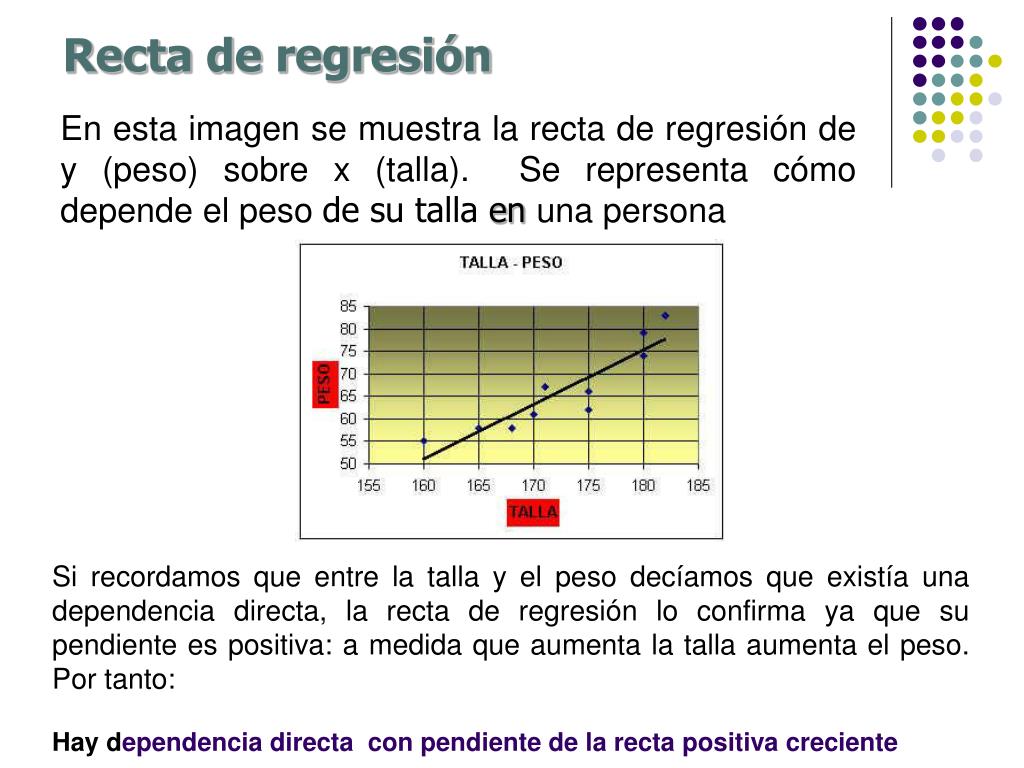 Recta de regresión

En esta imagen se muestra la recta de regresión de y (peso) sobre x (talla). Se representa cómo depende el peso de su talla en una persona

TALLA - PESO

PESO

85
80
75
70
65
60
55
50

155 160 165 170 175 180 185

TALLA

Si recordamos que entre la talla y el peso decíamos que existía una dependencia directa, la recta de regresión lo confirma ya que su pendiente es positiva: a medida que aumenta la talla aumenta el peso. Por tanto:

Hay dependencia directa con pendiente de la recta positiva creciente